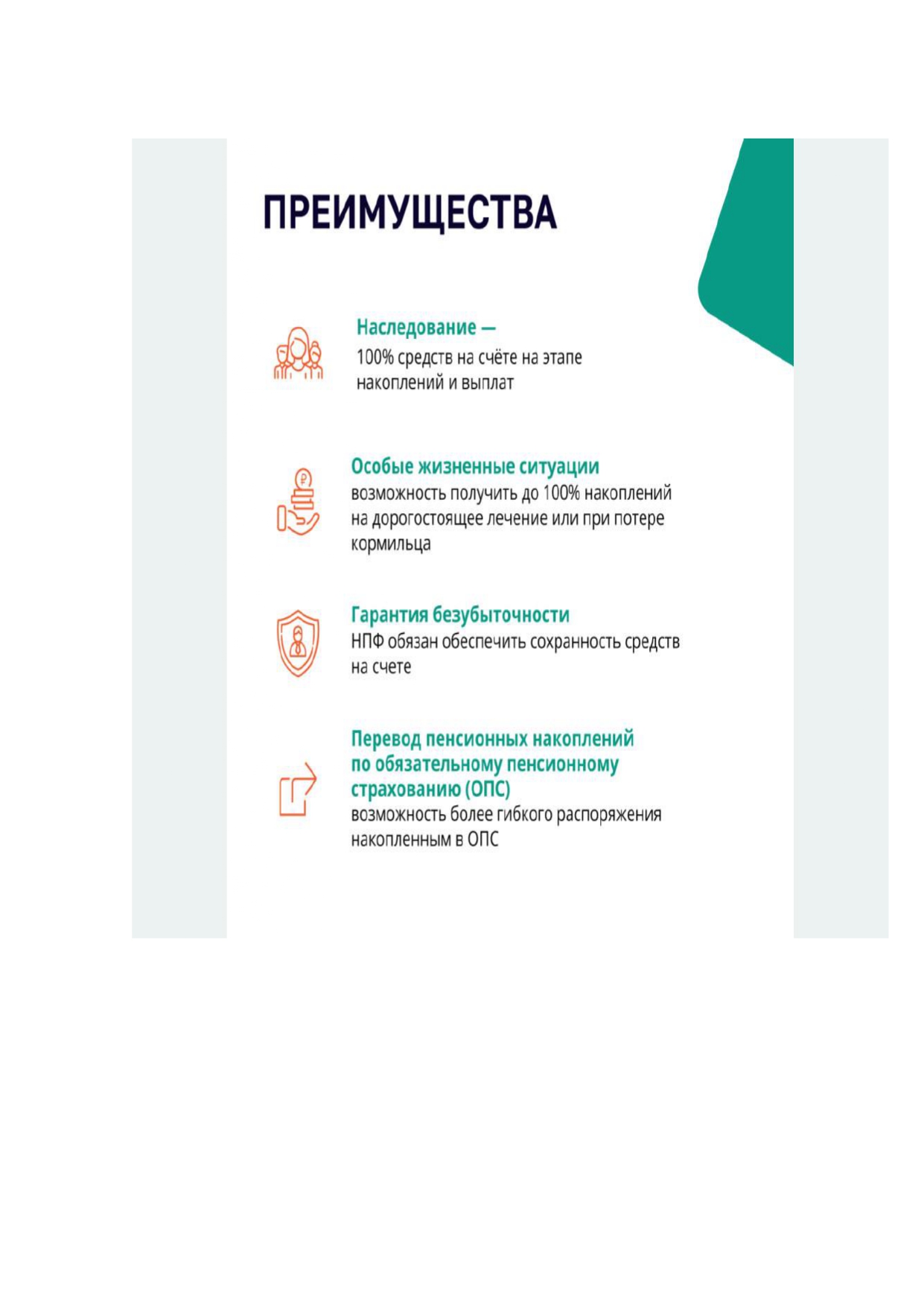 ПРЕИМУЩЕСТВА

Наследование —
100% средств на счёте на этапе накоплений и выплат

Особые жизненные ситуации
возможность получить до 100% накоплений на дорогостоящее лечение или при потере кормильца

Гарантия безубыточности
НПФ обязан обеспечить сохранность средств на счете

Перевод пенсионных накоплений по обязательному пенсионному страхованию (ОПС)
возможность более гибкого распоряжения накопленным в ОПС